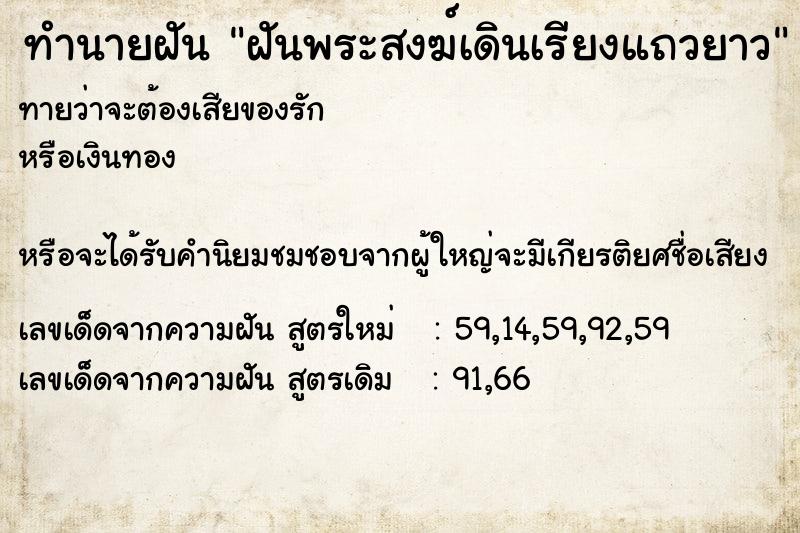 ทำนายฝัน "ฝันพระสงฆ์เดินเรียงแถวยาว"

ทายว่าจะต้องเสียของรัก
หรือเงินทอง

หรือจะได้รับคำนิยมชมชอบจากผู้ใหญ่จะมีเกียรติยศชื่อเสียง

เลขเด็ดจากความฝัน สูตรใหม่ : 59,14,59,92,59
เลขเด็ดจากความฝัน สูตรเดิม : 91,66